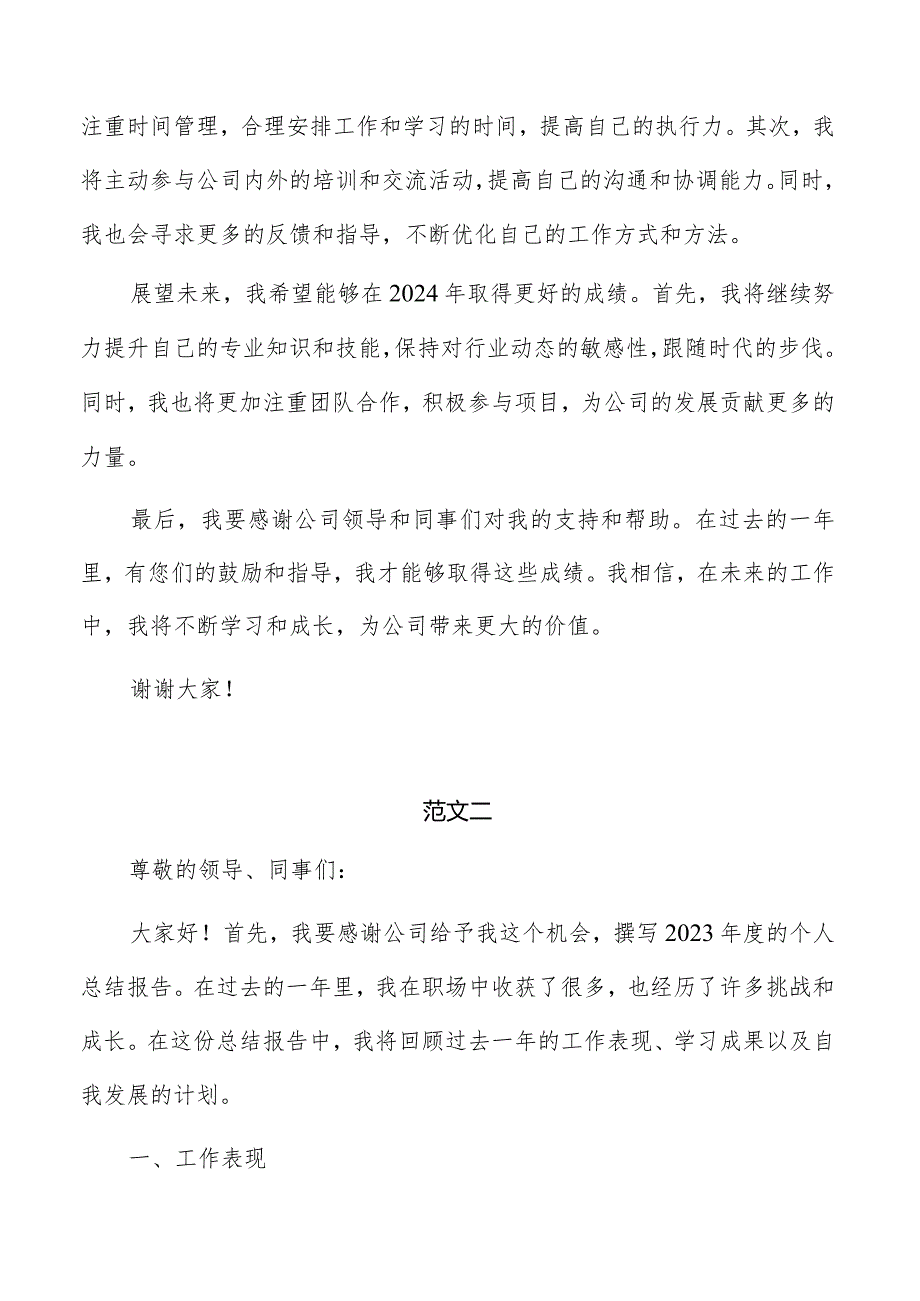 注重时间管理，合理安排工作和学习的时间，提高自己的执行力。其次，我将主动参与公司内外的培训和交流活动，提高自己的沟通和协调能力。同时，我也会寻求更多的反馈和指导，不断优化自己的工作方式和方法。

展望未来，我希望能够在2024年取得更好的成绩。首先，我将继续努力提升自己的专业知识和技能，保持对行业动态的敏感性，跟随时代的步伐。同时，我也将更加注重团队合作，积极参与项目，为公司的发展贡献更多的力量。

最后，我要感谢公司领导和同事们对我的支持和帮助。在过去的一年里，有您们的鼓励和指导，我才能够取得这些成绩。我相信，在未来的工作中，我将不断学习和成长，为公司带来更大的价值。

谢谢大家！

范文二

尊敬的领导、同事们：

大家好！首先，我要感谢公司给予我这个机会，撰写2023年度的个人总结报告。在过去的一年里，我在职场中收获了很多，也经历了许多挑战和成长。在这份总结报告中，我将回顾过去一年的工作表现、学习成果以及自我发展的计划。

一、工作表现